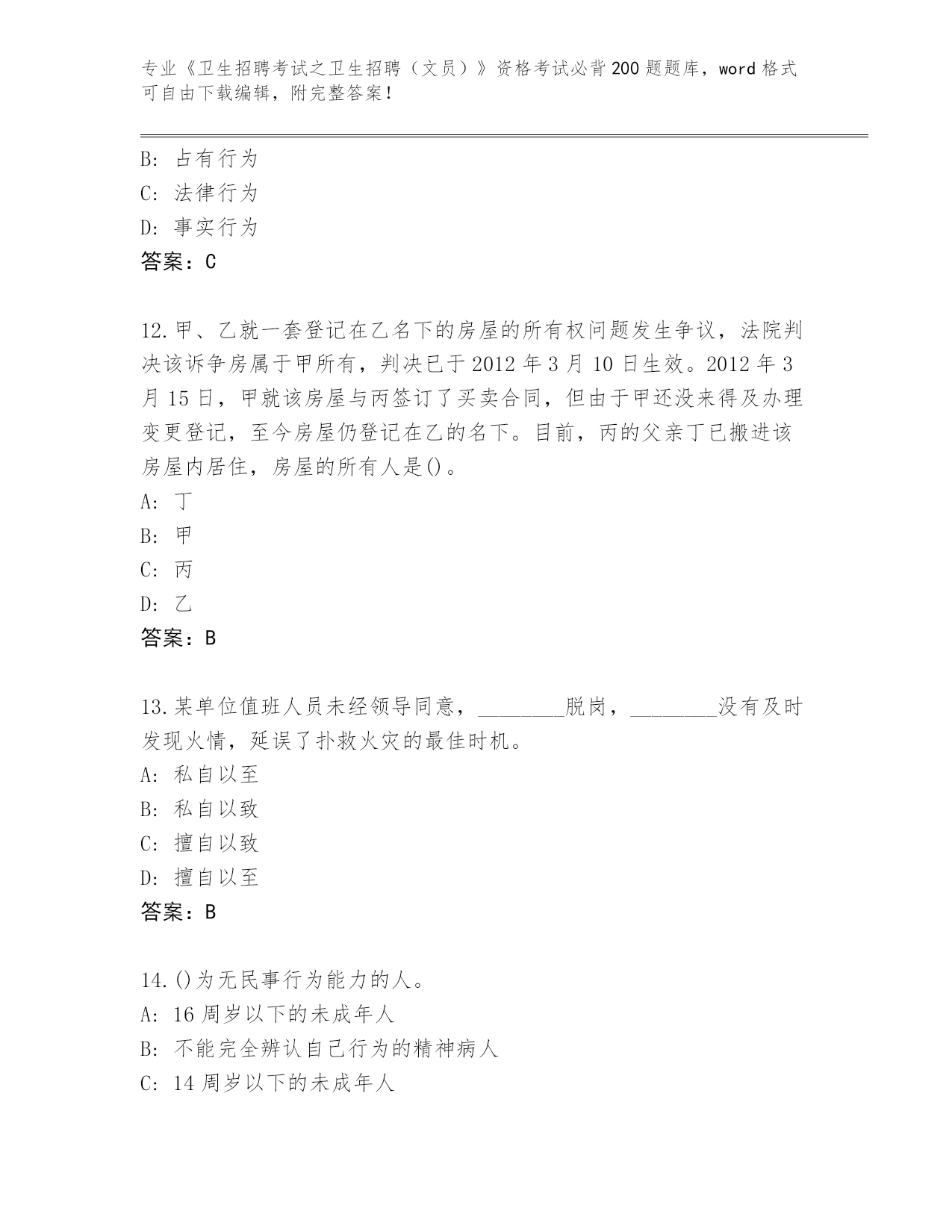 专业《卫生招聘考试之卫生招聘（文员）》资格考试必背200题题库，word格式可自由下载编辑，附完整答案！

B: 占有行为
C: 法律行为
D: 事实行为
答案：C

12.甲、乙就一套登记在乙名下的房屋的所有权问题发生争议，法院判决该诉争房属于甲所有，判决已于2012年3月10日生效。2012年3月15日，甲就该房屋与丙签订了买卖合同，但由于甲还没来得及办理变更登记，至今房屋仍登记在乙的名下。目前，丙的父亲丁已搬进该房屋内居住，房屋的所有人是()。
A: 丁
B: 甲
C: 丙
D: 乙
答案：B

13.某单位值班人员未经领导同意，________脱岗，________没有及时发现火情，延误了扑救火灾的最佳时机。
A: 私自以至
B: 私自以致
C: 擅自以致
D: 擅自以至
答案：B

14.()为无民事行为能力的人。
A: 16周岁以下的未成年人
B: 不能完全辨认自己行为的精神病人
C: 14周岁以下的未成年人